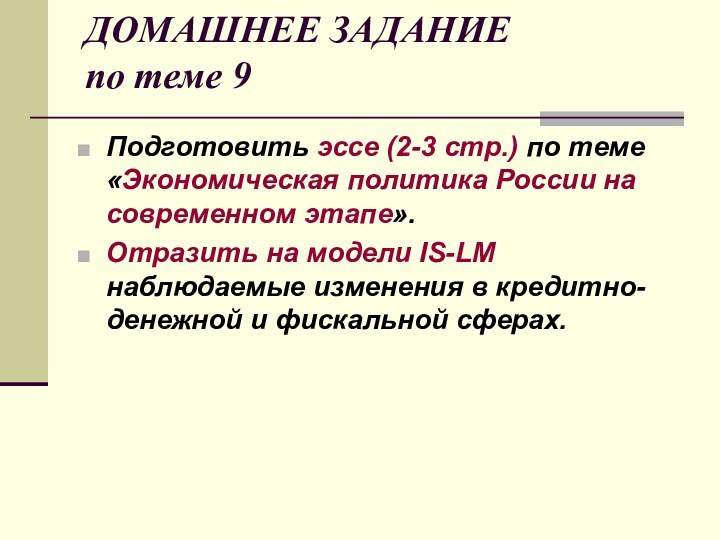 ДОМАШНЕЕ ЗАДАНИЕ
по теме 9

Подготовить эссе (2-3 стр.) по теме «Экономическая политика России на современном этапе».

Отразить на модели IS-LM наблюдаемые изменения в кредитно-денежной и фискальной сферах.